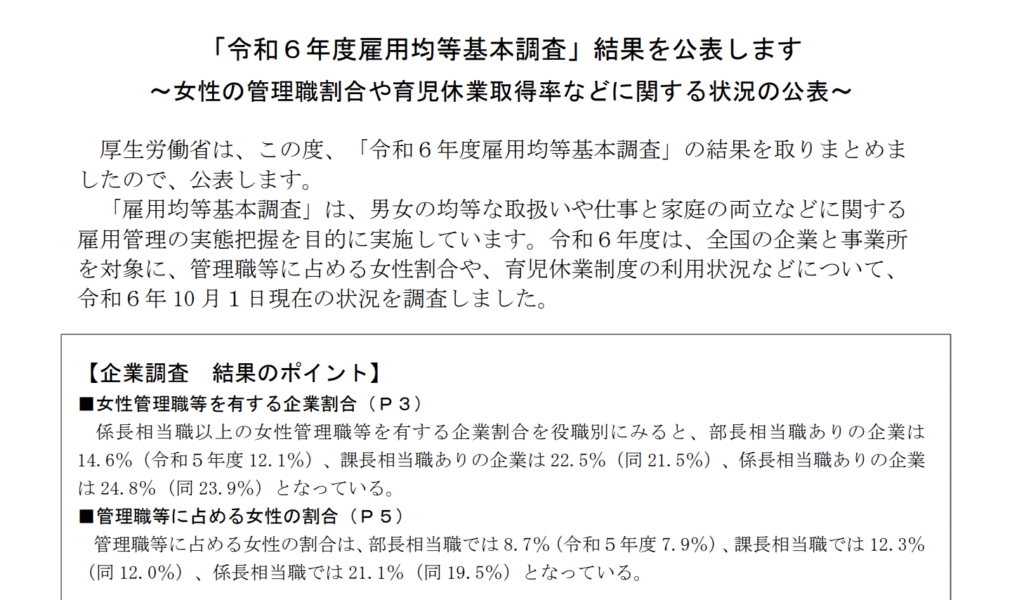 「令和６年度雇用均等基本調査」結果を公表します
～女性の管理職割合や育児休業取得率などに関する状況の公表～

厚生労働省は、この度、「令和６年度雇用均等基本調査」の結果を取りまとめましたので、公表します。

「雇用均等基本調査」は、男女の均等な取扱いや仕事と家庭の両立などに関する雇用管理の実態把握を目的に実施しています。令和６年度は、全国の企業と事業所を対象に、管理職等に占める女性割合や、育児休業制度の利用状況などについて、令和６年10月１日現在の状況を調査しました。

【企業調査　結果のポイント】
■女性管理職等を有する企業割合（Ｐ３）
係長相当職以上の女性管理職等を有する企業割合を役職別にみると、部長相当職ありの企業は14.6%（令和５年度12.1%）、課長相当職ありの企業は22.5%（同21.5%）、係長相当職ありの企業は24.8%（同23.9%）となっている。

■管理職等に占める女性の割合（Ｐ５）
管理職等に占める女性の割合は、部長相当職では8.7%（令和５年度7.9%）、課長相当職では12.3%（同12.0%）、係長相当職では21.1%（同19.5%）となっている。